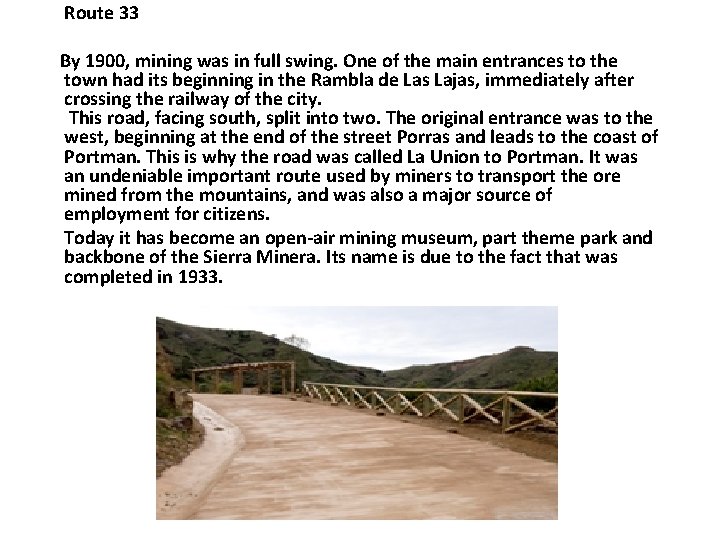 Route 33

By 1900, mining was in full swing. One of the main entrances to the town had its beginning in the Rambla de Las Lajas, immediately after crossing the railway of the city.

This road, facing south, split into two. The original entrance was to the west, beginning at the end of the street Porras and leads to the coast of Portman. This is why the road was called La Union to Portman. It was an undeniable important route used by miners to transport the ore mined from the mountains, and was also a major source of employment for citizens.

Today it has become an open-air mining museum, part theme park and backbone of the Sierra Minera. Its name is due to the fact that was completed in 1933.